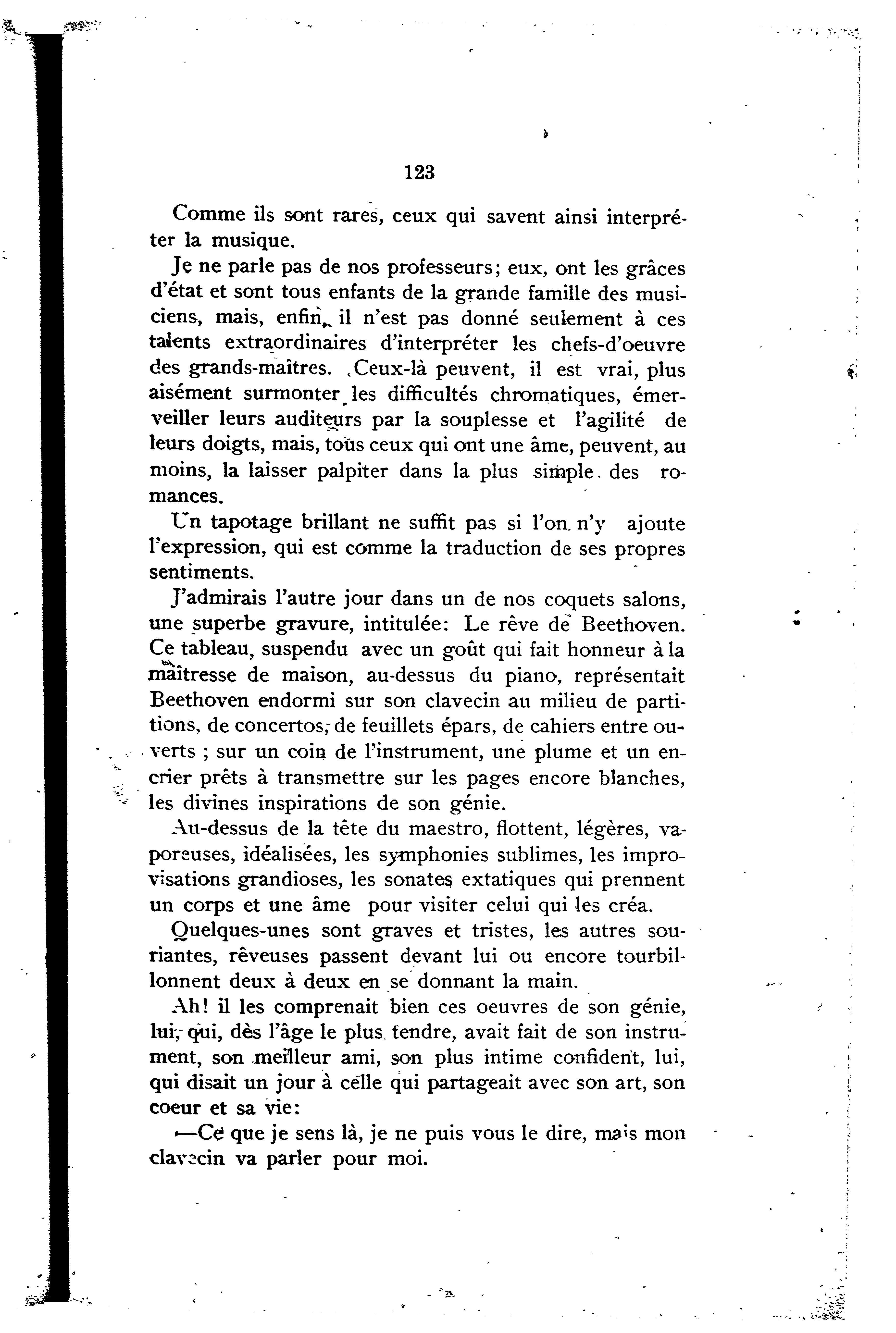 123

Comme ils sont rares, ceux qui savent ainsi interpréter la musique.

Je ne parle pas de nos professeurs; eux, ont les grâces d'état et sont tous enfants de la grande famille des musiciens, mais, enfin, il n'est pas donné seulement à ces talents extraordinaires d'interpréter les chefs-d'oeuvre des grands-maîtres. Ceux-là peuvent, il est vrai, plus aisément surmonter les difficultés chromatiques, émerveiller leurs auditeurs par la souplesse et l'agilité de leurs doigts, mais, tous ceux qui ont une âme, peuvent, au moins, la laisser palpiter dans la plus simple des romances.

Un tapotage brillant ne suffit pas si l'on n'y ajoute l'expression, qui est comme la traduction de ses propres sentiments.

J'admirais l'autre jour dans un de nos coquets salons, une superbe gravure, intitulée: Le rêve de Beethoven. Ce tableau, suspendu avec un goût qui fait honneur à la maîtresse de maison, au-dessus du piano, représentait Beethoven endormi sur son clavecin au milieu de partitions, de concertos, de feuillets épars, de cahiers entre ouverts ; sur un coin de l'instrument, une plume et un encrier prêts à transmettre sur les pages encore blanches, les divines inspirations de son génie.

Au-dessus de la tête du maestro, flottent, légères, vaporeuses, idéalisées, les symphonies sublimes, les improvisations grandioses, les sonates extatiques qui prennent un corps et une âme pour visiter celui qui les créa.

Quelques-unes sont graves et tristes, les autres souriantes, rêveuses passent devant lui ou encore tourbillonnent deux à deux en se donnant la main.

Ah! il les comprenait bien ces oeuvres de son génie, lui, qui, dès l'âge le plus tendre, avait fait de son instrument, son meilleur ami, son plus intime confident, lui, qui disait un jour à celle qui partageait avec son art, son coeur et sa vie:

—Ce que je sens là, je ne puis vous le dire, mais mon clavecin va parler pour moi.